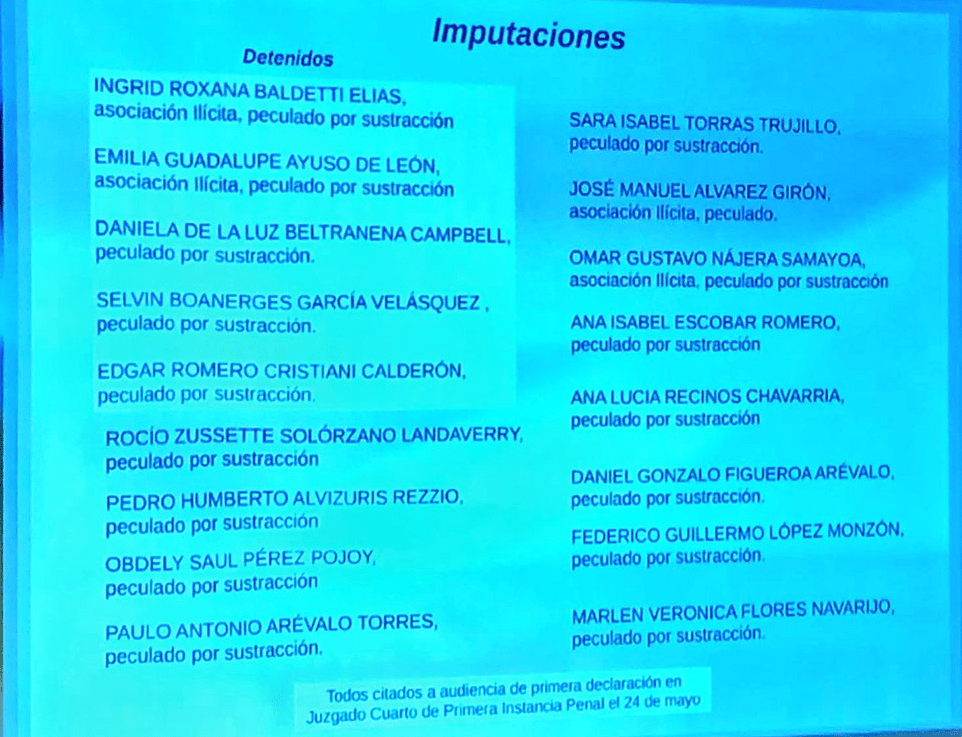 Imputaciones

Detenidos

INGRID ROXANA BALDETTI ELIAS, asociación Ilícita, peculado por sustracción

EMILIA GUADALUPE AYUSO DE LEÓN, asociación Ilícita, peculado por sustracción

DANIELA DE LA LUZ BELTRANENA CAMPBELL, peculado por sustracción.

SELVIN BOANERGES GARCÍA VELÁSQUEZ , peculado por sustracción.

EDGAR ROMERO CRISTIANI CALDERÓN, peculado por sustracción.

ROCÍO ZUSSETTE SOLÓRZANO LANDAVERRY, peculado por sustracción

PEDRO HUMBERTO ALVIZURIS REZZIO, peculado por sustracción

OBDELY SAUL PÉREZ POJOY, peculado por sustracción

PAULO ANTONIO ARÉVALO TORRES, peculado por sustracción.

SARA ISABEL TORRAS TRUJILLO, peculado por sustracción.

JOSÉ MANUEL ALVAREZ GIRÓN, asociación Ilícita, peculado.

OMAR GUSTAVO NÁJERA SAMAYOA, asociación Ilícita, peculado por sustracción

ANA ISABEL ESCOBAR ROMERO, peculado por sustracción

ANA LUCIA RECINOS CHAVARRIA, peculado por sustracción

DANIEL GONZALO FIGUEROA ARÉVALO, peculado por sustracción.

FEDERICO GUILLERMO LÓPEZ MONZÓN, peculado por sustracción.

MARLEN VERONICA FLORES NAVARIJO, peculado por sustracción.

Todos citados a audiencia de primera declaración en Juzgado Cuarto de Primera Instancia Penal el 24 de mayo